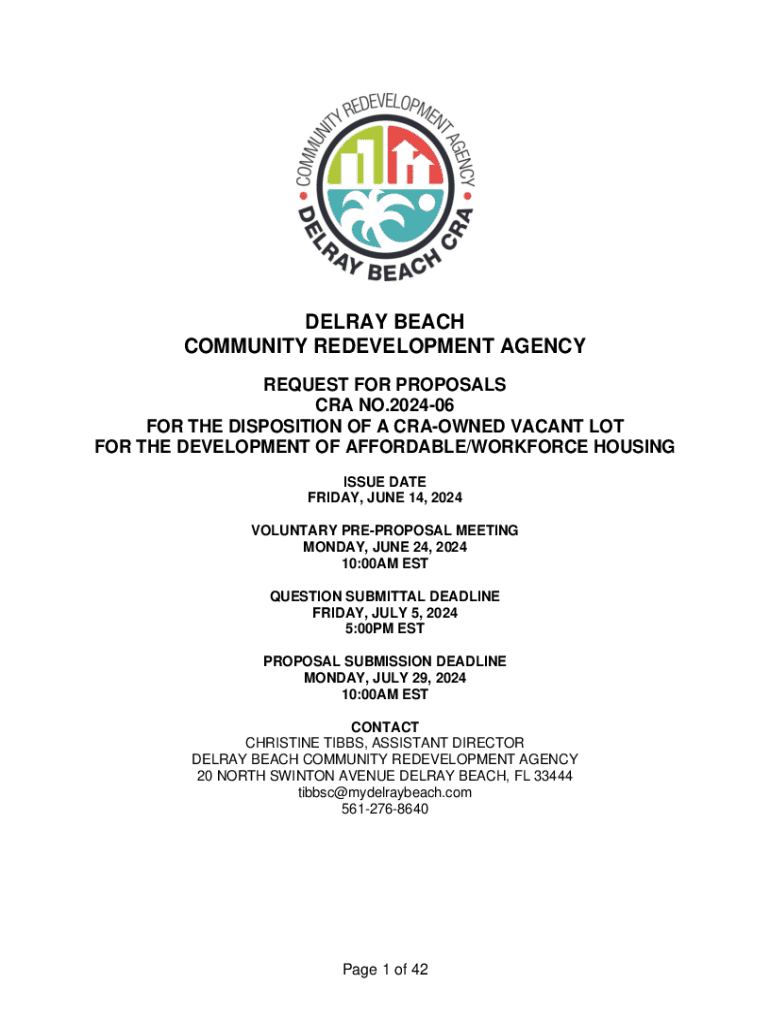 COMMUNITY REDEVELOPMENT AGENCY
DELRAY BEACH CRA

DELRAY BEACH
COMMUNITY REDEVELOPMENT AGENCY

REQUEST FOR PROPOSALS
CRA NO.2024-06
FOR THE DISPOSITION OF A CRA-OWNED VACANT LOT
FOR THE DEVELOPMENT OF AFFORDABLE/WORKFORCE HOUSING

ISSUE DATE
FRIDAY, JUNE 14, 2024

VOLUNTARY PRE-PROPOSAL MEETING
MONDAY, JUNE 24, 2024
10:00AM EST

QUESTION SUBMITTAL DEADLINE
FRIDAY, JULY 5, 2024
5:00PM EST

PROPOSAL SUBMISSION DEADLINE
MONDAY, JULY 29, 2024
10:00AM EST

CONTACT
CHRISTINE TIBBS, ASSISTANT DIRECTOR
DELRAY BEACH COMMUNITY REDEVELOPMENT AGENCY
20 NORTH SWINTON AVENUE DELRAY BEACH, FL 33444
tibbsc@mydelraybeach.com
561-276-8640

Page 1 of 42